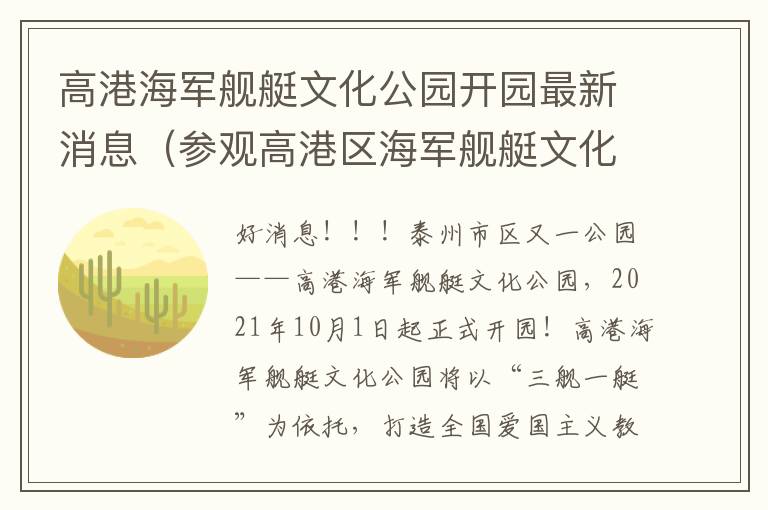 高港海军舰艇文化公园开园最新消息（参观高港区海军舰艇文化

好消息！！！泰州市区又一公园——高港海军舰艇文化公园，2021年10月1日起正式开园！高港海军舰艇文化公园将以“三舰一艇”为依托，打造全国爱国主义教